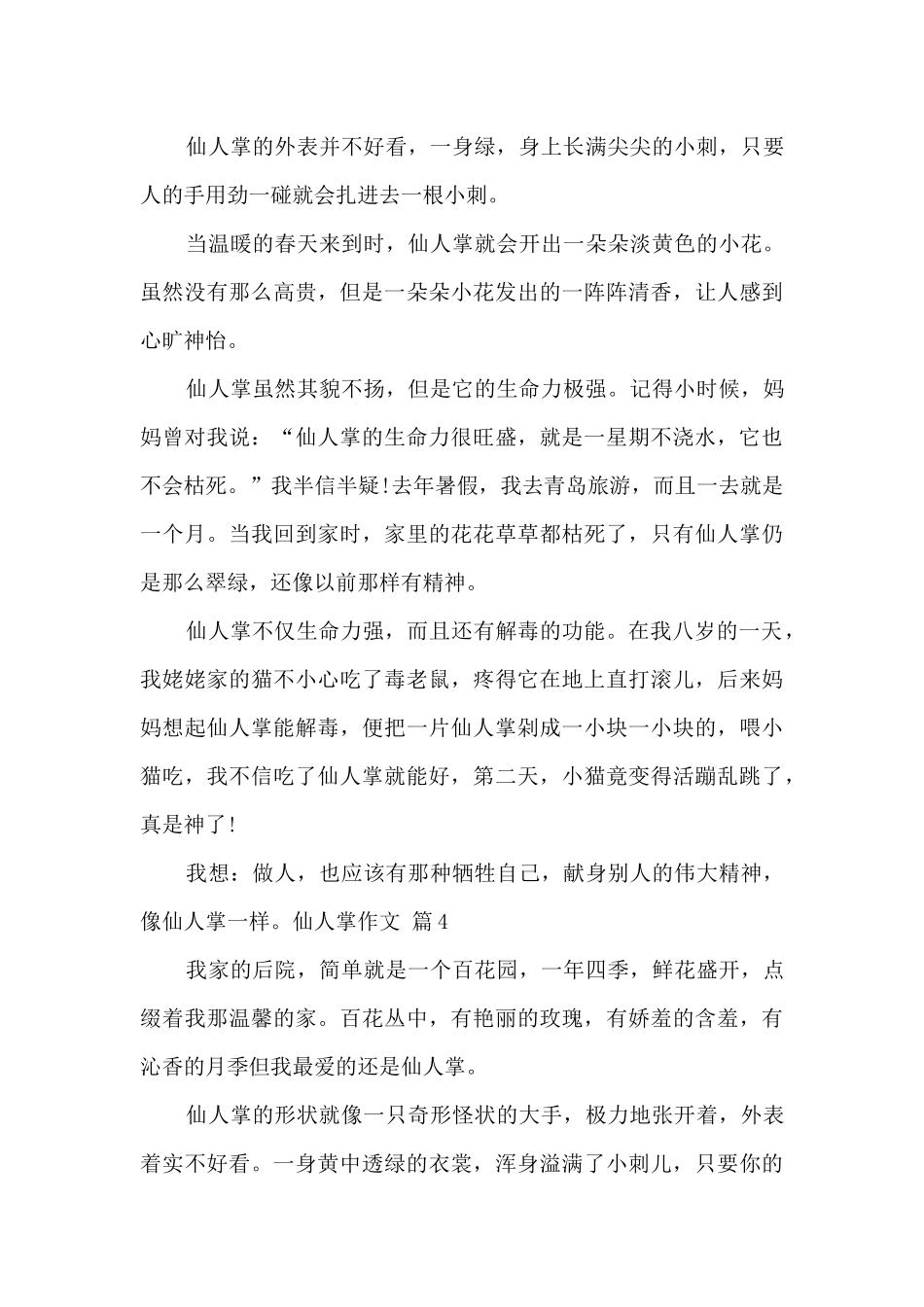 仙人掌的外表并不好看，一身绿，身上长满尖尖的小刺，只要人的手用劲一碰就会扎进去一根小刺。

当温暖的春天来到时，仙人掌就会开出一朵朵淡黄色的小花。虽然没有那么高贵，但是一朵朵小花发出的一阵阵清香，让人感到心旷神怡。

仙人掌虽然其貌不扬，但是它的生命力极强。记得小时候，妈妈曾对我说：“仙人掌的生命力很旺盛，就是一星期不浇水，它也不会枯死。”我半信半疑!去年暑假，我去青岛旅游，而且一去就是一个月。当我回到家时，家里的花花草草都枯死了，只有仙人掌仍是那么翠绿，还像以前那样有精神。

仙人掌不仅生命力强，而且还有解毒的功能。在我八岁的一天，我姥姥家的猫不小心吃了毒老鼠，疼得它在地上直打滚儿，后来妈妈想起仙人掌能解毒，便把一片仙人掌剁成一小块一小块的，喂小猫吃，我不信吃了仙人掌就能好，第二天，小猫竟变得活蹦乱跳了，真是神了!

我想：做人，也应该有那种牺牲自己，献身别人的伟大精神，像仙人掌一样。仙人掌作文 篇4

我家的后院，简单就是一个百花园，一年四季，鲜花盛开，点缀着我那温馨的家。百花丛中，有艳丽的玫瑰，有娇羞的含羞，有沁香的月季但我最爱的还是仙人掌。

仙人掌的形状就像一只奇形怪状的大手，极力地张开着，外表着实不好看。一身黄中透绿的衣裳，浑身溢满了小刺儿，只要你的